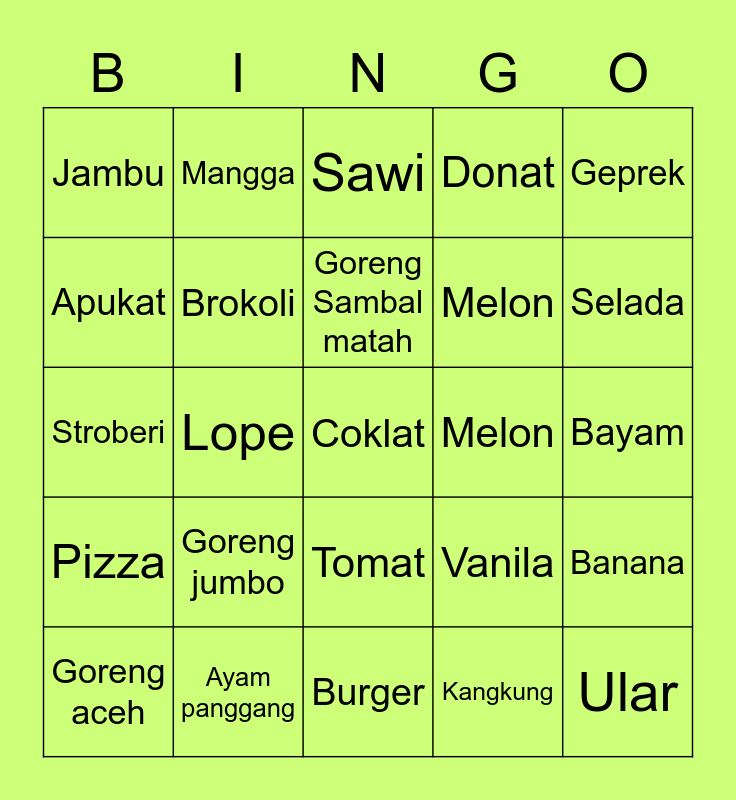 | B | I | N | G | O |
|---|---|---|---|---|
| Jambu | Mangga | Sawi | Donat | Geprek |
| Apukat | Brokoli | Goreng Sambal matah | Melon | Selada |
| Stroberi | Lope | Coklat | Melon | Bayam |
| Pizza | Goreng jumbo | Tomat | Vanila | Banana |
| Goreng aceh | Ayam panggang | Burger | Kangkung | Ular |